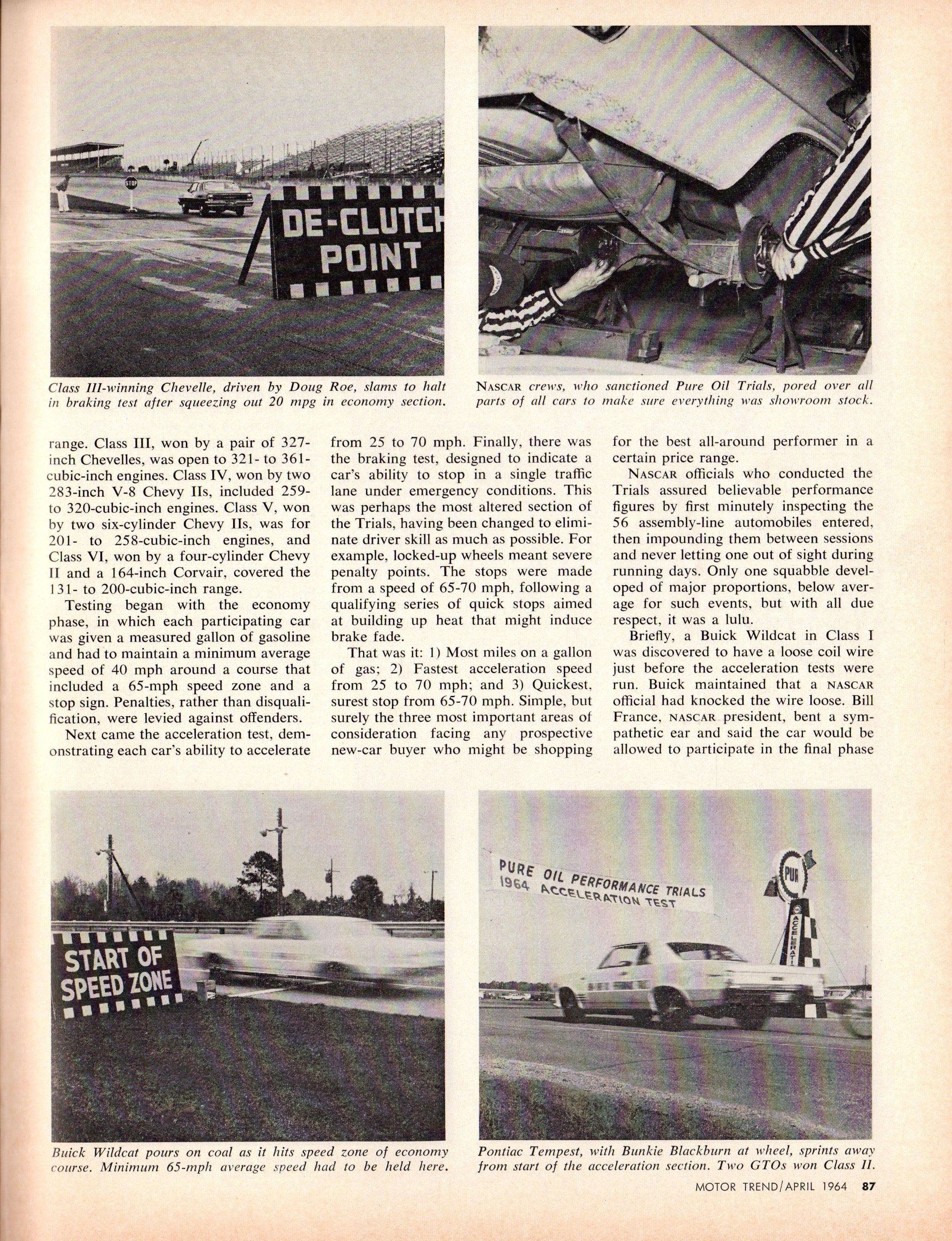 STOP

DE-CLUTCH POINT

Class III-winning Chevelle, driven by Doug Roe, slams to halt in braking test after squeezing out 20 mpg in economy section.

NASCAR crews, who sanctioned Pure Oil Trials, pored over all parts of all cars to make sure everything was showroom stock.

range. Class III, won by a pair of 327-inch Chevelles, was open to 321- to 361-cubic-inch engines. Class IV, won by two 283-inch V-8 Chevy IIs, included 259- to 320-cubic-inch engines. Class V, won by two six-cylinder Chevy IIs, was for 201- to 258-cubic-inch engines, and Class VI, won by a four-cylinder Chevy II and a 164-inch Corvair, covered the 131- to 200-cubic-inch range.

Testing began with the economy phase, in which each participating car was given a measured gallon of gasoline and had to maintain a minimum average speed of 40 mph around a course that included a 65-mph speed zone and a stop sign. Penalties, rather than disqualification, were levied against offenders.

Next came the acceleration test, demonstrating each car's ability to accelerate from 25 to 70 mph. Finally, there was the braking test, designed to indicate a car's ability to stop in a single traffic lane under emergency conditions. This was perhaps the most altered section of the Trials, having been changed to eliminate driver skill as much as possible. For example, locked-up wheels meant severe penalty points. The stops were made from a speed of 65-70 mph, following a qualifying series of quick stops aimed at building up heat that might induce brake fade.

That was it: 1) Most miles on a gallon of gas; 2) Fastest acceleration speed from 25 to 70 mph; and 3) Quickest, surest stop from 65-70 mph. Simple, but surely the three most important areas of consideration facing any prospective new-car buyer who might be shopping for the best all-around performer in a certain price range.

NASCAR officials who conducted the Trials assured believable performance figures by first minutely inspecting the 56 assembly-line automobiles entered, then impounding them between sessions and never letting one out of sight during running days. Only one squabble developed of major proportions, below average for such events, but with all due respect, it was a lulu.

Briefly, a Buick Wildcat in Class I was discovered to have a loose coil wire just before the acceleration tests were run. Buick maintained that a NASCAR official had knocked the wire loose. Bill France, NASCAR president, bent a sympathetic ear and said the car would be allowed to participate in the final phase

START OF SPEED ZONE

PURE OIL PERFORMANCE TRIALS 1964 ACCELERATION TEST

PURE

ACCELERATI

Buick Wildcat pours on coal as it hits speed zone of economy course. Minimum 65-mph average speed had to be held here.

Pontiac Tempest, with Bunkie Blackburn at wheel, sprints away from start of the acceleration section. Two GTOs won Class II.

MOTOR TREND/APRIL 1964 87